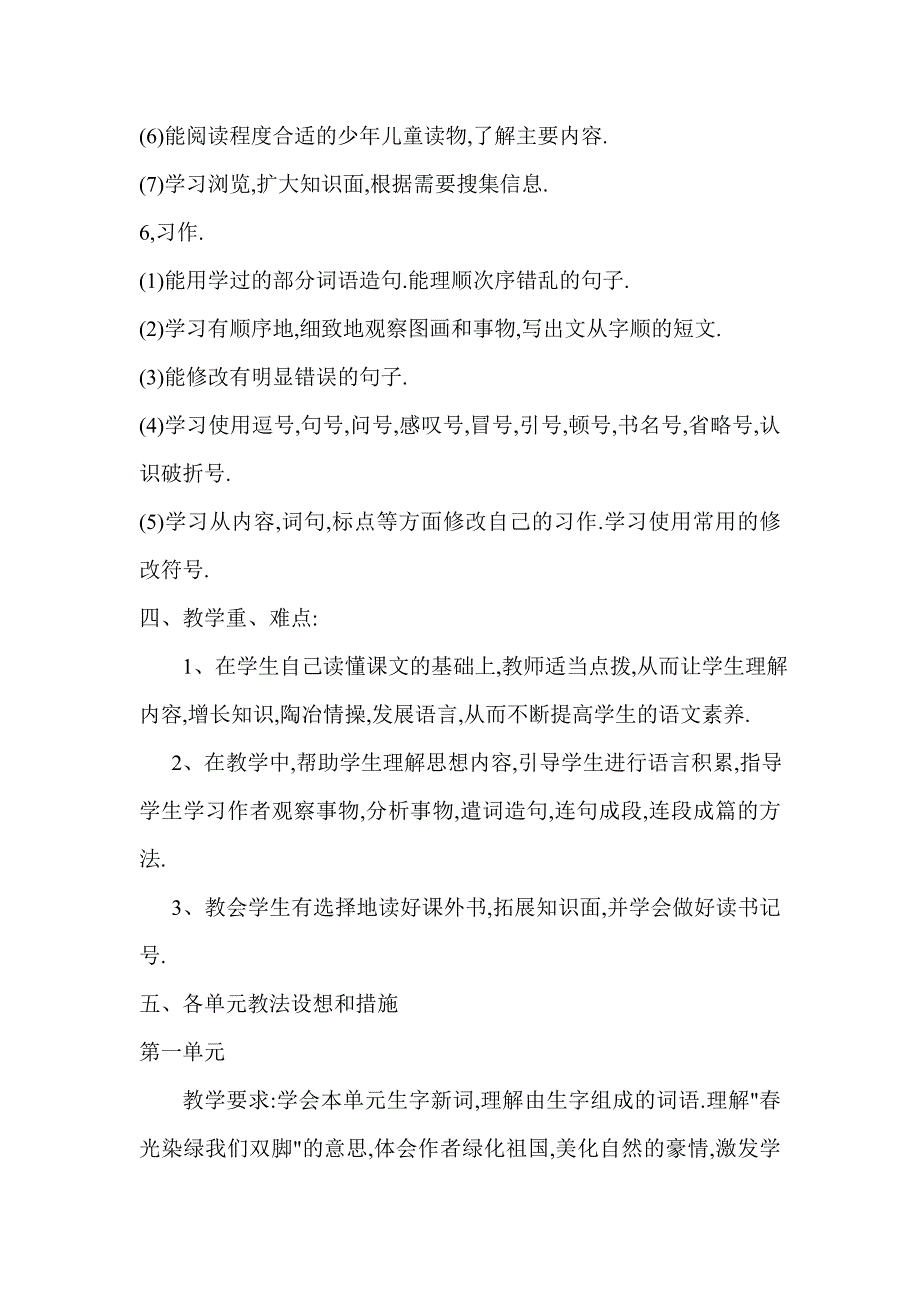 (6)能阅读程度合适的少年儿童读物,了解主要内容.

(7)学习浏览,扩大知识面,根据需要搜集信息.

6,习作.

(1)能用学过的部分词语造句.能理顺次序错乱的句子.

(2)学习有顺序地,细致地观察图画和事物,写出文从字顺的短文.

(3)能修改有明显错误的句子.

(4)学习使用逗号,句号,问号,感叹号,冒号,引号,顿号,书名号,省略号,认识破折号.

(5)学习从内容,词句,标点等方面修改自己的习作.学习使用常用的修改符号.

四、教学重、难点:

1、在学生自己读懂课文的基础上,教师适当点拨,从而让学生理解内容,增长知识,陶冶情操,发展语言,从而不断提高学生的语文素养.

2、在教学中,帮助学生理解思想内容,引导学生进行语言积累,指导学生学习作者观察事物,分析事物,遣词造句,连句成段,连段成篇的方法.

3、教会学生有选择地读好课外书,拓展知识面,并学会做好读书记号.

五、各单元教法设想和措施

第一单元

教学要求:学会本单元生字新词,理解由生字组成的词语.理解"春光染绿我们双脚"的意思,体会作者绿化祖国,美化自然的豪情,激发学